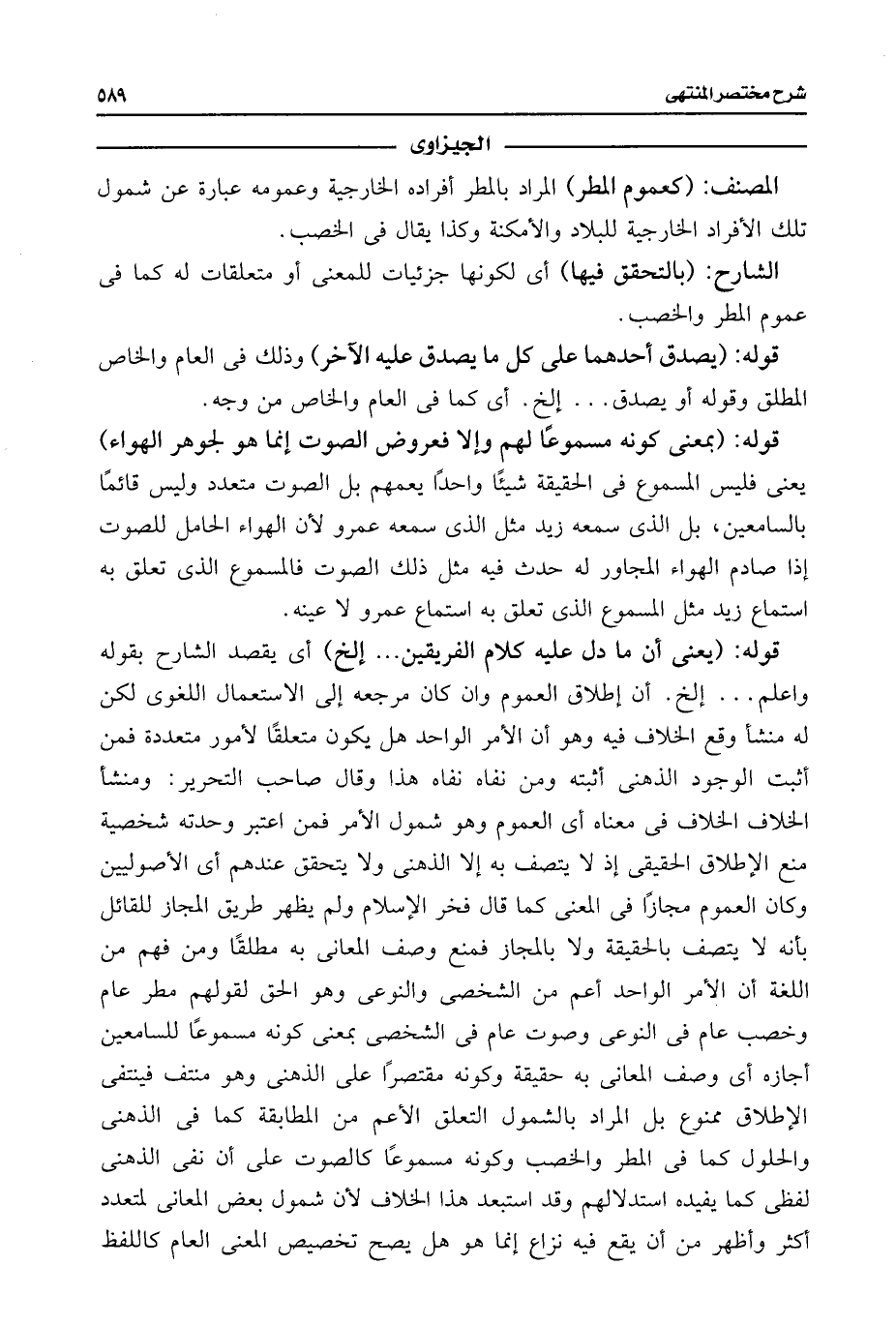 شرح مختصر المنتهى ٥٨٩

الجيزاوى

المصنف: (كعموم المطر) المراد بالمطر أفراده الخارجية وعمومه عبارة عن شمول تلك الأفراد الخارجية للبلاد والأمكنة وكذا يقال فى الخصب.

الشارح: (بالتحقق فيها) أى لكونها جزئيات للمعنى أو متعلقات له كما فى عموم المطر والخصب.

قوله: (يصدق أحدهما على كل ما يصدق عليه الآخر) وذلك فى العام والخاص المطلق وقوله أو يصدق... إلخ. أى كما فى العام والخاص من وجه.

قوله: (بمعنى كونه مسموعًا لهم وإلا فعروض الصوت إنما هو لجوهر الهواء) يعنى فليس المسموع فى الحقيقة شيئًا واحدًا يعمهم بل الصوت متعدد وليس قائمًا بالسامعين، بل الذى سمعه زيد مثل الذى سمعه عمرو لأن الهواء الحامل للصوت إذا صادم الهواء المجاور له حدث فيه مثل ذلك الصوت فالمسموع الذى تعلق به استماع زيد مثل المسموع الذى تعلق به استماع عمرو لا عينه.

قوله: (يعنى أن ما دل عليه كلام الفريقين... إلخ) أى يقصد الشارح بقوله واعلم... إلخ. أن إطلاق العموم وان كان مرجعه إلى الاستعمال اللغوى لكن له منشأ وقع الخلاف فيه وهو أن الأمر الواحد هل يكون متعلقًا لأمور متعددة فمن أثبت الوجود الذهنى أثبته ومن نفاه نفاه هذا وقال صاحب التحرير: ومنشأ الخلاف الخلاف فى معناه أى العموم وهو شمول الأمر فمن اعتبر وحدته شخصية منع الإطلاق الحقيقى إذ لا يتصف به إلا الذهنى ولا يتحقق عندهم أى الأصوليين وكان العموم مجازًا فى المعنى كما قال فخر الإسلام ولم يظهر طريق المجاز للقائل بأنه لا يتصف بالحقيقة ولا بالمجاز فمنع وصف المعانى به مطلقًا ومن فهم من اللغة أن الأمر الواحد أعم من الشخصى والنوعى وهو الحق لقولهم مطر عام وخصب عام فى النوعى وصوت عام فى الشخصى بمعنى كونه مسموعًا للسامعين أجازه أى وصف المعانى به حقيقة وكونه مقتصرًا على الذهنى وهو منتف فينتفى الإطلاق ممنوع بل المراد بالشمول التعلق الأعم من المطابقة كما فى الذهنى والحلول كما فى المطر والخصب وكونه مسموعًا كالصوت على أن نفى الذهنى لفظى كما يفيده استدلالهم وقد استبعد هذا الخلاف لأن شمول بعض المعانى لمتعدد أكثر وأظهر من أن يقع فيه نزاع إنما هو هل يصح تخصيص المعنى العام كاللفظ